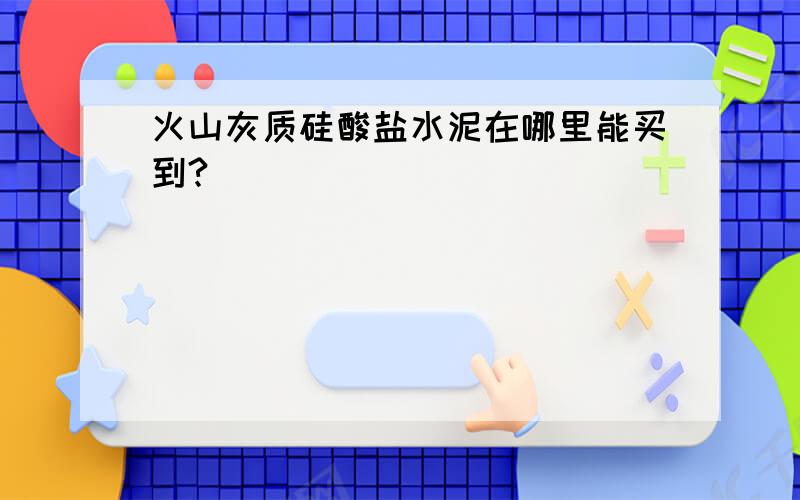 火山灰质硅酸盐水泥在哪里能买到?